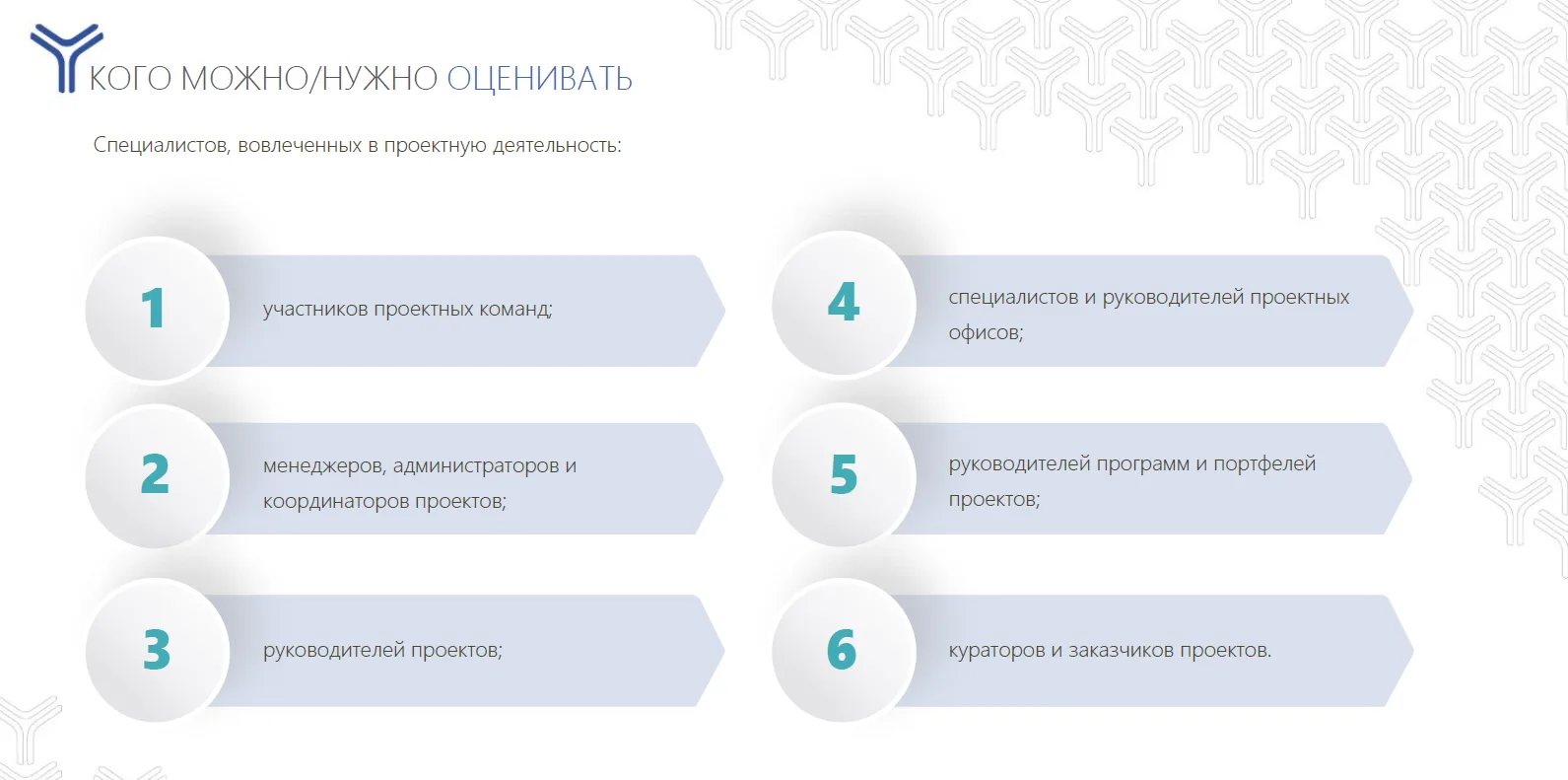 КОГО МОЖНО/НУЖНО ОЦЕНИВАТЬ

Специалистов, вовлеченных в проектную деятельность:

1 участников проектных команд;

2 менеджеров, администраторов и координаторов проектов;

3 руководителей проектов;

4 специалистов и руководителей проектных офисов;

5 руководителей программ и портфелей проектов;

6 кураторов и заказчиков проектов.